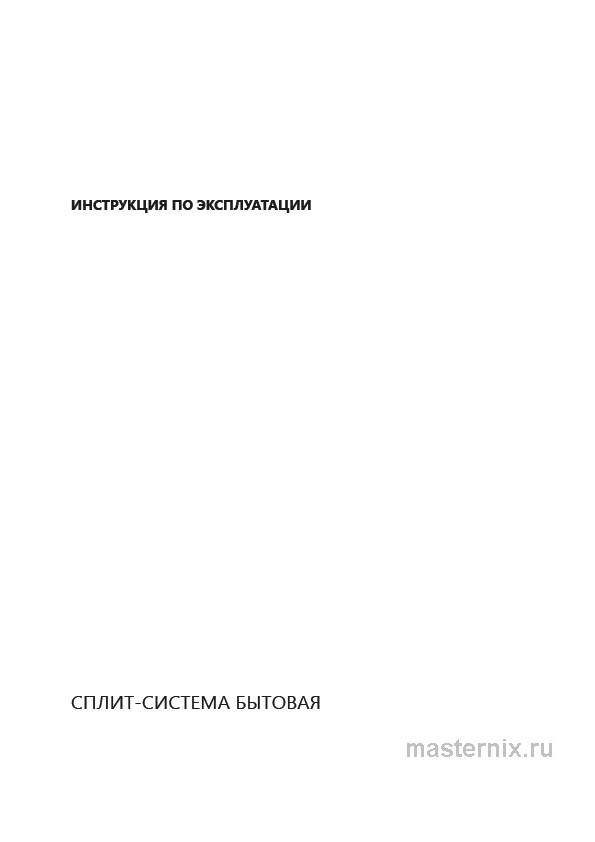 ИНСТРУКЦИЯ ПО ЭКСПЛУАТАЦИИ

СПЛИТ-СИСТЕМА БЫТОВАЯ

masternix.ru